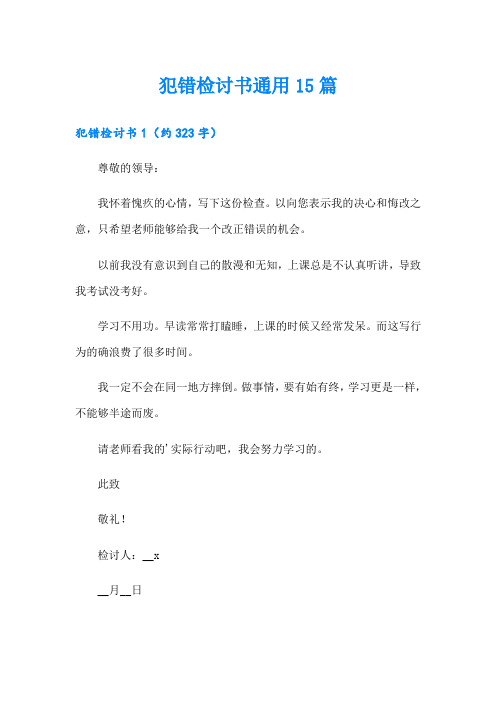 犯错检讨书通用15篇

犯错检讨书1（约323字）

尊敬的领导：

我怀着愧疚的心情，写下这份检查。以向您表示我的决心和悔改之意，只希望老师能够给我一个改正错误的机会。

以前我没有意识到自己的散漫和无知，上课总是不认真听讲，导致我考试没考好。

学习不用功。早读常常打瞌睡，上课的时候又经常发呆。而这写行为的确浪费了很多时间。

我一定不会在同一地方摔倒。做事情，要有始有终，学习更是一样，不能够半途而废。

请老师看我的'实际行动吧，我会努力学习的。

此致

敬礼！

检讨人：__x

__月__日